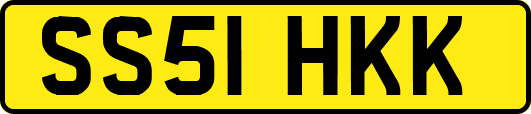 SS51 HKK